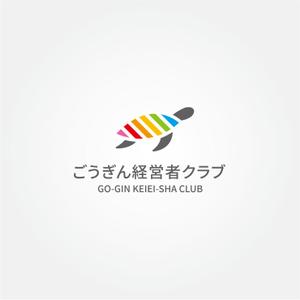 ごうぎん経営者クラブ
GO-GIN KEIEI-SHA CLUB